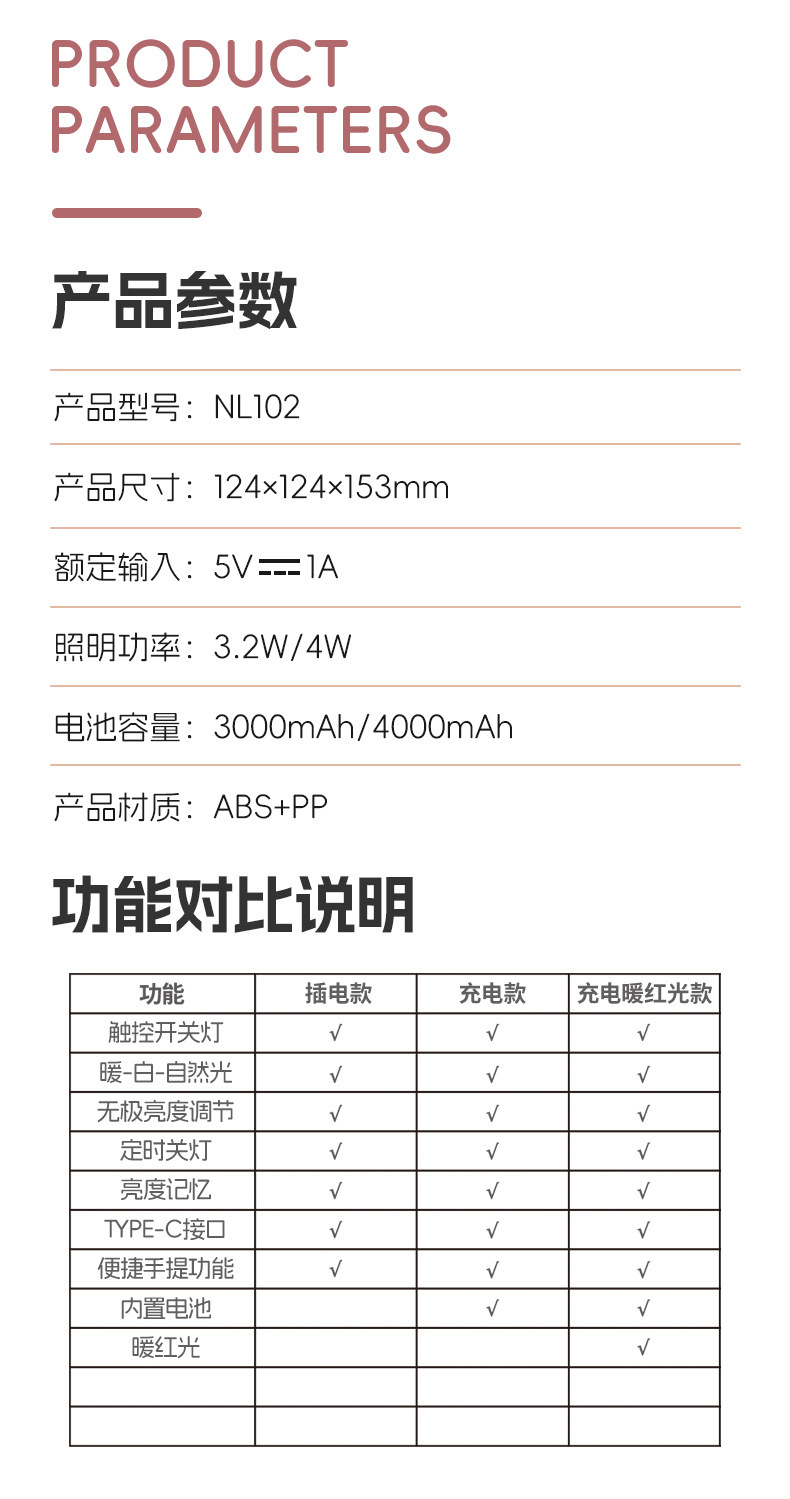 PRODUCT PARAMETERS

产品参数

产品型号：NL102

产品尺寸：124×124×153mm

额定输入：5V ⎓ 1A

照明功率：3.2W/4W

电池容量：3000mAh/4000mAh

产品材质：ABS+PP

功能对比说明

| 功能 | 插电款 | 充电款 | 充电暖红光款 |
|---|---|---|---|
| 触控开关灯 | √ | √ | √ |
| 暖-白-自然光 | √ | √ | √ |
| 无极亮度调节 | √ | √ | √ |
| 定时关灯 | √ | √ | √ |
| 亮度记忆 | √ | √ | √ |
| TYPE-C接口 | √ | √ | √ |
| 便捷手提功能 | √ | √ | √ |
| 内置电池 |  | √ | √ |
| 暖红光 |  |  | √ |
|  |  |  |  |
|  |  |  |  |